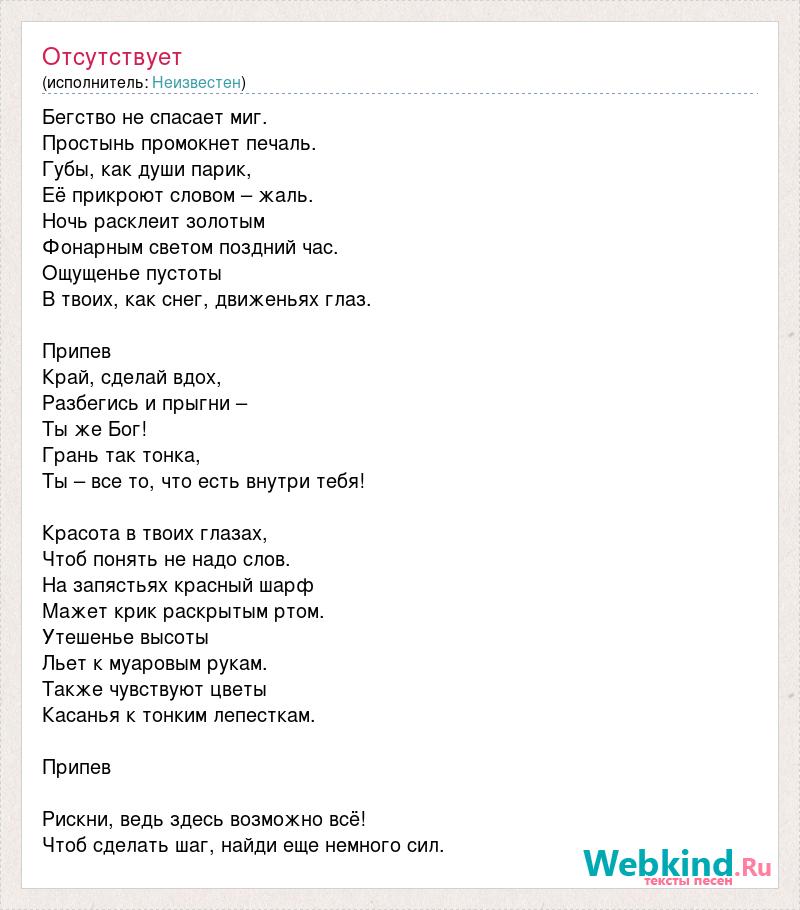 Отсутствует
(исполнитель: Неизвестен)

Бегство не спасает миг.
Простынь промокнет печаль.
Губы, как души парик,
Её прикроют словом – жаль.
Ночь расклеит золотым
Фонарным светом поздний час.
Ощущенье пустоты
В твоих, как снег, движеньях глаз.

Припев
Край, сделай вдох,
Разбегись и прыгни –
Ты же Бог!
Грань так тонка,
Ты – все то, что есть внутри тебя!

Красота в твоих глазах,
Чтоб понять не надо слов.
На запястьях красный шарф
Мажет крик раскрытым ртом.
Утешенье высоты
Льет к муаровым рукам.
Также чувствуют цветы
Касанья к тонким лепесткам.

Припев

Рискни, ведь здесь возможно всё!
Чтоб сделать шаг, найди еще немного сил.

Webkind.Ru
тексты песен